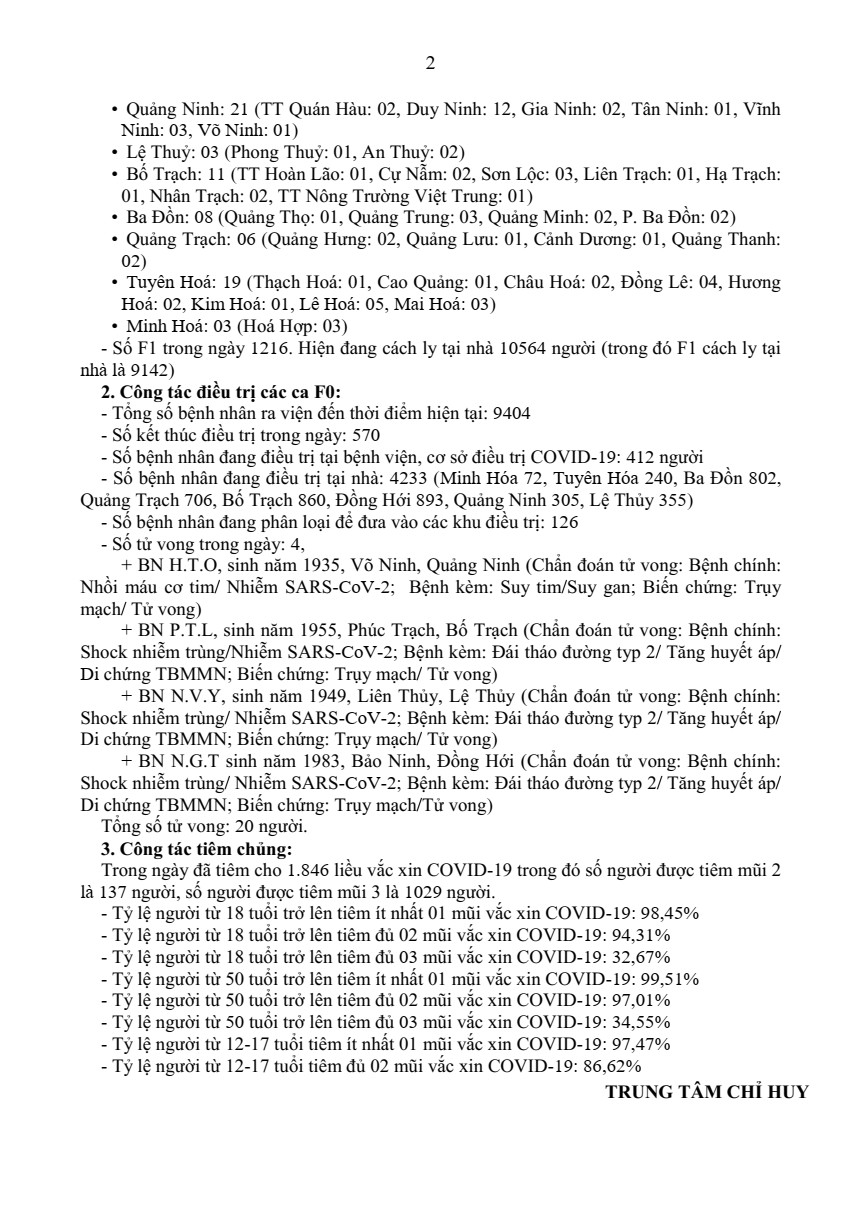 2

• Quảng Ninh: 21 (TT Quán Hàu: 02, Duy Ninh: 12, Gia Ninh: 02, Tân Ninh: 01, Vĩnh Ninh: 03, Võ Ninh: 01)
• Lệ Thuỷ: 03 (Phong Thuỷ: 01, An Thuỷ: 02)
• Bố Trạch: 11 (TT Hoàn Lão: 01, Cự Nẫm: 02, Sơn Lộc: 03, Liên Trạch: 01, Hạ Trạch: 01, Nhân Trạch: 02, TT Nông Trường Việt Trung: 01)
• Ba Đồn: 08 (Quảng Thọ: 01, Quảng Trung: 03, Quảng Minh: 02, P. Ba Đồn: 02)
• Quảng Trạch: 06 (Quảng Hưng: 02, Quảng Lưu: 01, Cảnh Dương: 01, Quảng Thanh: 02)
• Tuyên Hoá: 19 (Thạch Hoá: 01, Cao Quảng: 01, Châu Hoá: 02, Đồng Lê: 04, Hương Hoá: 02, Kim Hoá: 01, Lê Hoá: 05, Mai Hoá: 03)
• Minh Hoá: 03 (Hoá Hợp: 03)
- Số F1 trong ngày 1216. Hiện đang cách ly tại nhà 10564 người (trong đó F1 cách ly tại nhà là 9142)
2. Công tác điều trị các ca F0:
- Tổng số bệnh nhân ra viện đến thời điểm hiện tại: 9404
- Số kết thúc điều trị trong ngày: 570
- Số bệnh nhân đang điều trị tại bệnh viện, cơ sở điều trị COVID-19: 412 người
- Số bệnh nhân đang điều trị tại nhà: 4233 (Minh Hóa 72, Tuyên Hóa 240, Ba Đồn 802, Quảng Trạch 706, Bố Trạch 860, Đồng Hới 893, Quảng Ninh 305, Lệ Thủy 355)
- Số bệnh nhân đang phân loại để đưa vào các khu điều trị: 126
- Số tử vong trong ngày: 4,
+ BN H.T.O, sinh năm 1935, Võ Ninh, Quảng Ninh (Chẩn đoán tử vong: Bệnh chính: Nhồi máu cơ tim/ Nhiễm SARS-CoV-2; Bệnh kèm: Suy tim/Suy gan; Biến chứng: Trụy mạch/ Tử vong)
+ BN P.T.L, sinh năm 1955, Phúc Trạch, Bố Trạch (Chẩn đoán tử vong: Bệnh chính: Shock nhiễm trùng/Nhiễm SARS-CoV-2; Bệnh kèm: Đái tháo đường typ 2/ Tăng huyết áp/ Di chứng TBMMN; Biến chứng: Trụy mạch/ Tử vong)
+ BN N.V.Y, sinh năm 1949, Liên Thủy, Lệ Thủy (Chẩn đoán tử vong: Bệnh chính: Shock nhiễm trùng/ Nhiễm SARS-CoV-2; Bệnh kèm: Đái tháo đường typ 2/ Tăng huyết áp/ Di chứng TBMMN; Biến chứng: Trụy mạch/ Tử vong)
+ BN N.G.T sinh năm 1983, Bảo Ninh, Đồng Hới (Chẩn đoán tử vong: Bệnh chính: Shock nhiễm trùng/ Nhiễm SARS-CoV-2; Bệnh kèm: Đái tháo đường typ 2/ Tăng huyết áp/ Di chứng TBMMN; Biến chứng: Trụy mạch/Tử vong)
Tổng số tử vong: 20 người.
3. Công tác tiêm chủng:
Trong ngày đã tiêm cho 1.846 liều vắc xin COVID-19 trong đó số người được tiêm mũi 2 là 137 người, số người được tiêm mũi 3 là 1029 người.
- Tỷ lệ người từ 18 tuổi trở lên tiêm ít nhất 01 mũi vắc xin COVID-19: 98,45%
- Tỷ lệ người từ 18 tuổi trở lên tiêm đủ 02 mũi vắc xin COVID-19: 94,31%
- Tỷ lệ người từ 18 tuổi trở lên tiêm đủ 03 mũi vắc xin COVID-19: 32,67%
- Tỷ lệ người từ 50 tuổi trở lên tiêm ít nhất 01 mũi vắc xin COVID-19: 99,51%
- Tỷ lệ người từ 50 tuổi trở lên tiêm đủ 02 mũi vắc xin COVID-19: 97,01%
- Tỷ lệ người từ 50 tuổi trở lên tiêm đủ 03 mũi vắc xin COVID-19: 34,55%
- Tỷ lệ người từ 12-17 tuổi tiêm ít nhất 01 mũi vắc xin COVID-19: 97,47%
- Tỷ lệ người từ 12-17 tuổi tiêm đủ 02 mũi vắc xin COVID-19: 86,62%
TRUNG TÂM CHỈ HUY